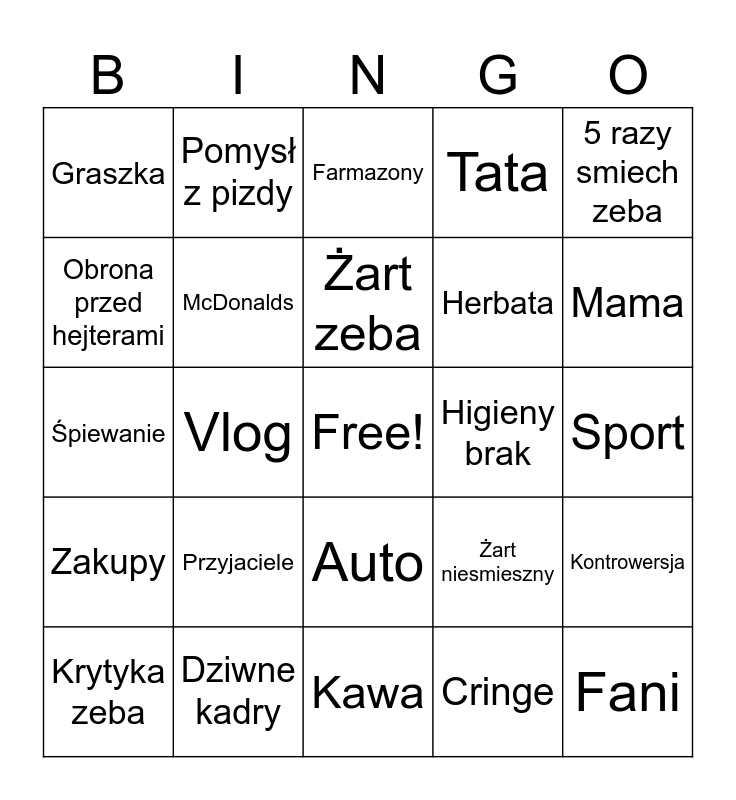 | B | I | N | G | O |
|---|---|---|---|---|
| Graszka | Pomysł z pizdy | Farmazony | Tata | 5 razy smiech zeba |
| Obrona przed hejterami | McDonalds | Żart zeba | Herbata | Mama |
| Śpiewanie | Vlog | Free! | Higieny brak | Sport |
| Zakupy | Przyjaciele | Auto | Żart niesmieszny | Kontrowersja |
| Krytyka zeba | Dziwne kadry | Kawa | Cringe | Fani |